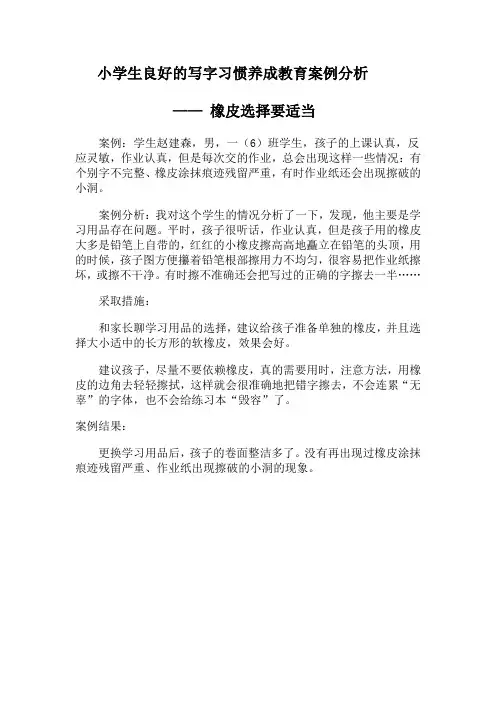 小学生良好的写字习惯养成教育案例分析

—— 橡皮选择要适当

案例：学生赵建森，男，一（6）班学生，孩子的上课认真，反应灵敏，作业认真，但是每次交的作业，总会出现这样一些情况：有个别字不完整、橡皮涂抹痕迹残留严重，有时作业纸还会出现擦破的小洞。

案例分析：我对这个学生的情况分析了一下，发现，他主要是学习用品存在问题。平时，孩子很听话，作业认真，但是孩子用的橡皮大多是铅笔上自带的，红红的小橡皮擦高高地矗立在铅笔的头顶，用的时候，孩子图方便攥着铅笔根部擦用力不均匀，很容易把作业纸擦坏，或擦不干净。有时擦不准确还会把写过的正确的字擦去一半……

采取措施：

和家长聊学习用品的选择，建议给孩子准备单独的橡皮，并且选择大小适中的长方形的软橡皮，效果会好。

建议孩子，尽量不要依赖橡皮，真的需要用时，注意方法，用橡皮的边角去轻轻擦拭，这样就会很准确地把错字擦去，不会连累“无辜”的字体，也不会给练习本“毁容”了。

案例结果：

更换学习用品后，孩子的卷面整洁多了。没有再出现过橡皮涂抹痕迹残留严重、作业纸出现擦破的小洞的现象。